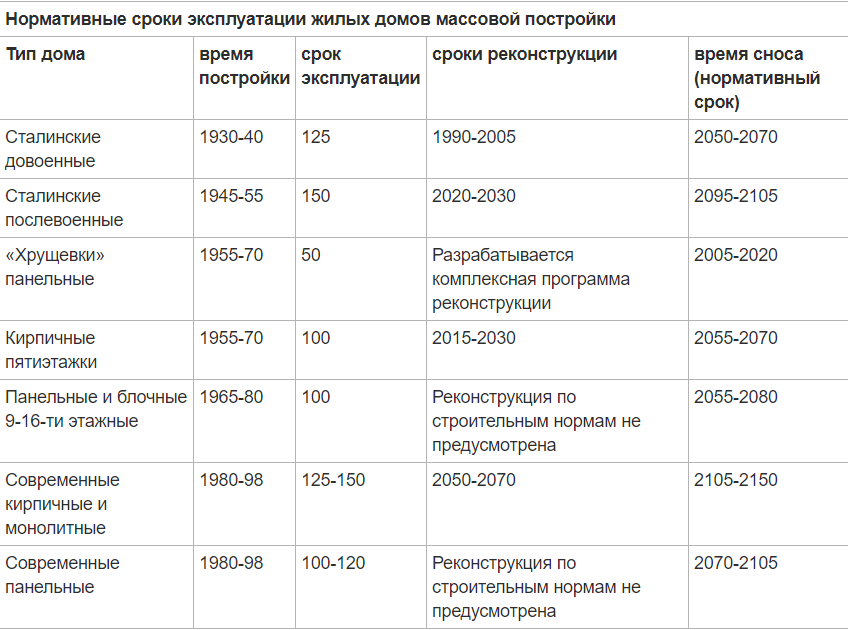 Нормативные сроки эксплуатации жилых домов массовой постройки

| Тип дома | время постройки | срок эксплуатации | сроки реконструкции | время сноса (нормативный срок) |
|---|---|---|---|---|
| Сталинские довоенные | 1930-40 | 125 | 1990-2005 | 2050-2070 |
| Сталинские послевоенные | 1945-55 | 150 | 2020-2030 | 2095-2105 |
| «Хрущевки» панельные | 1955-70 | 50 | Разрабатывается комплексная программа реконструкции | 2005-2020 |
| Кирпичные пятиэтажки | 1955-70 | 100 | 2015-2030 | 2055-2070 |
| Панельные и блочные 9-16-ти этажные | 1965-80 | 100 | Реконструкция по строительным нормам не предусмотрена | 2055-2080 |
| Современные кирпичные и монолитные | 1980-98 | 125-150 | 2050-2070 | 2105-2150 |
| Современные панельные | 1980-98 | 100-120 | Реконструкция по строительным нормам не предусмотрена | 2070-2105 |